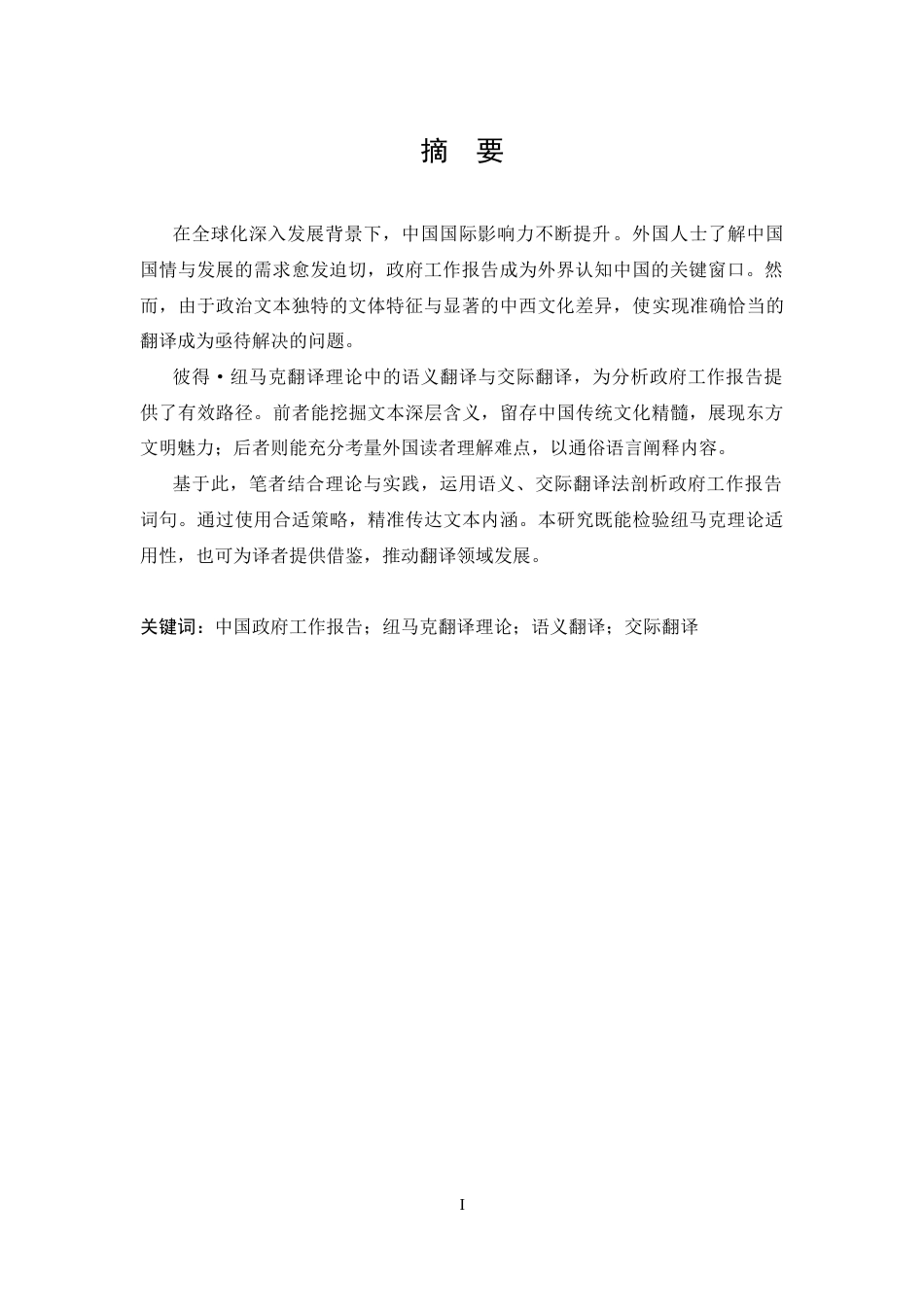 摘　要

在全球化深入发展背景下，中国国际影响力不断提升。外国人士了解中国国情与发展的需求愈发迫切，政府工作报告成为外界认知中国的关键窗口。然而，由于政治文本独特的文体特征与显著的中西文化差异，使实现准确恰当的翻译成为亟待解决的问题。

彼得·纽马克翻译理论中的语义翻译与交际翻译，为分析政府工作报告提供了有效路径。前者能挖掘文本深层含义，留存中国传统文化精髓，展现东方文明魅力；后者则能充分考量外国读者理解难点，以通俗语言阐释内容。

基于此，笔者结合理论与实践，运用语义、交际翻译法剖析政府工作报告词句。通过使用合适策略，精准传达文本内涵。本研究既能检验纽马克理论适用性，也可为译者提供借鉴，推动翻译领域发展。

关键词：中国政府工作报告；纽马克翻译理论；语义翻译；交际翻译

I